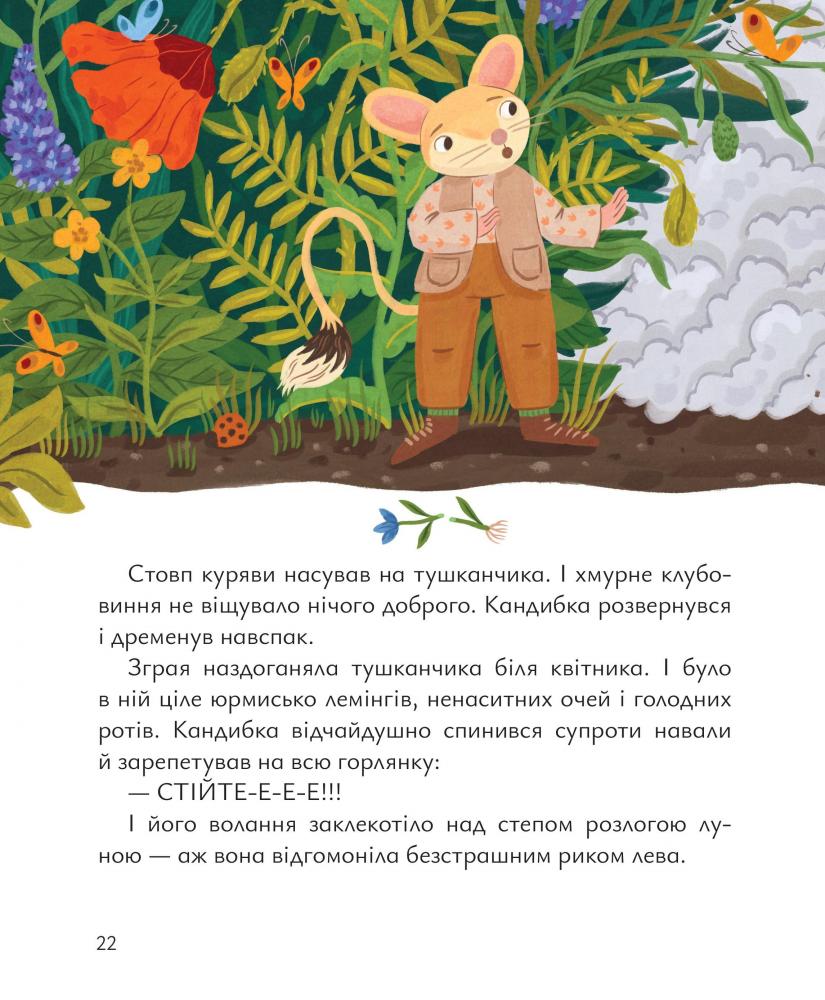 Стовп куряви насував на тушканчика. І хмурне клубовиння не віщувало нічого доброго. Кандибка розвернувся і дременув навспак.

Зграя наздоганяла тушканчика біля квітника. І було в ній ціле юрмисько лемінгів, ненаситних очей і голодних ротів. Кандибка відчайдушно спинився супроти навали й зарепетував на всю горлянку:

— СТІЙТЕ-Е-Е-Е!!!

І його волання заклекотіло над степом розлогою луною — аж вона відгомоніла безстрашним риком лева.

22